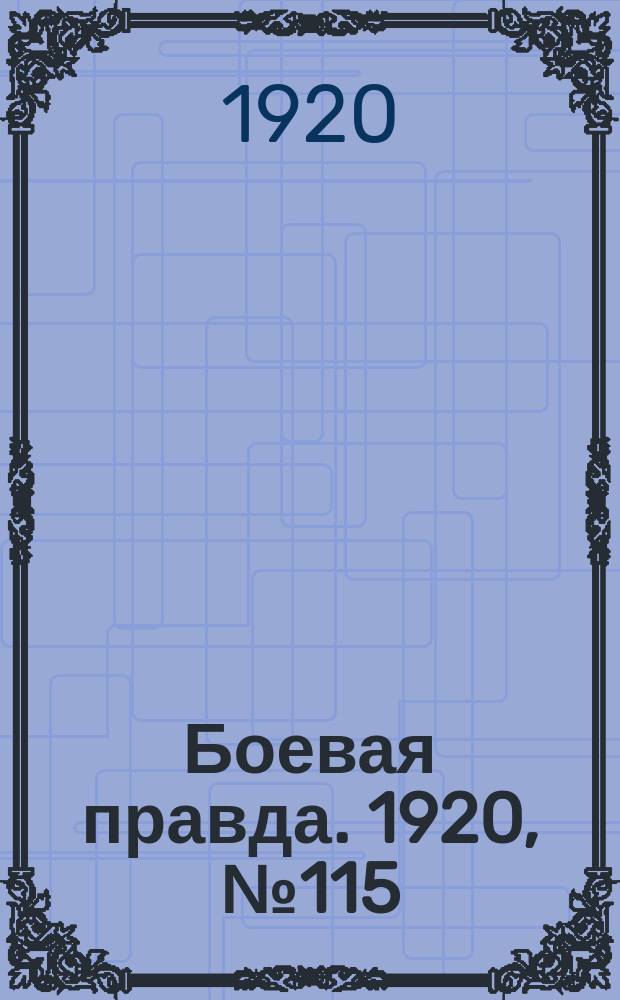 1920

Боевая правда. 1920, №115